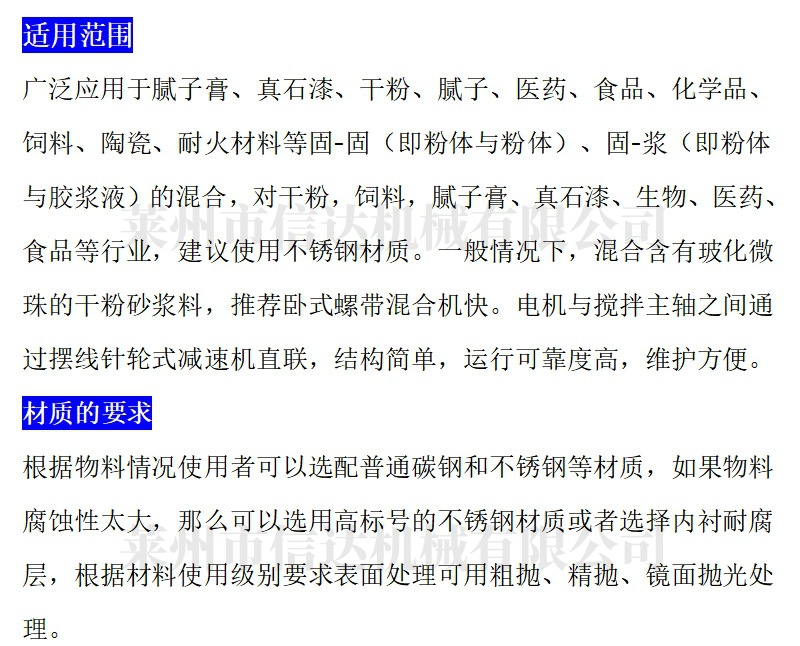 适用范围

广泛应用于腻子膏、真石漆、干粉、腻子、医药、食品、化学品、饲料、陶瓷、耐火材料等固-固（即粉体与粉体）、固-浆（即粉体与胶浆液）的混合，对干粉，饲料，腻子膏、真石漆、生物、医药、食品等行业，建议使用不锈钢材质。一般情况下，混合含有玻化微珠的干粉砂浆料，推荐卧式螺带混合机快。电机与搅拌主轴之间通过摆线针轮式减速机直联，结构简单，运行可靠度高，维护方便。

莱州市信达机械有限公司

材质的要求

根据物料情况使用者可以选配普通碳钢和不锈钢等材质，如果物料腐蚀性太大，那么可以选用高标号的不锈钢材质或者选择内衬耐腐层，根据材料使用级别要求表面处理可用粗抛、精抛、镜面抛光处理。

莱州市信达机械有限公司